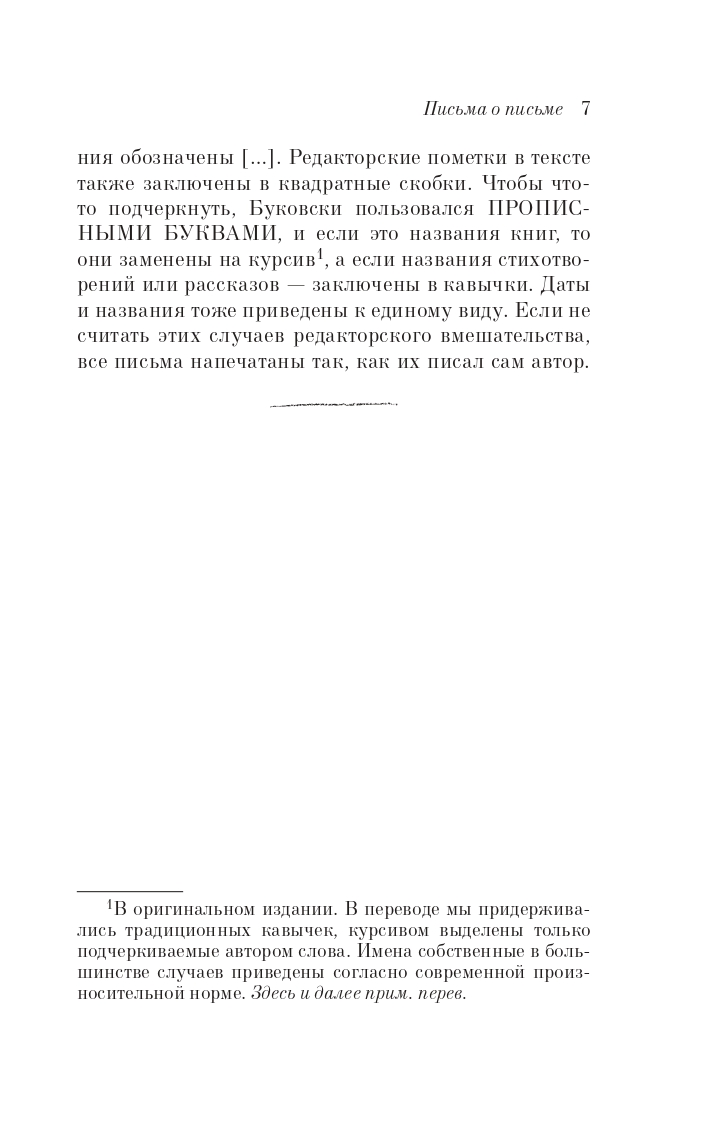 Письма о письме 7

ния обозначены [...]. Редакторские пометки в тексте также заключены в квадратные скобки. Чтобы что-то подчеркнуть, Буковски пользовался ПРОПИСНЫМИ БУКВАМИ, и если это названия книг, то они заменены на курсив$^1$, а если названия стихотворений или рассказов — заключены в кавычки. Даты и названия тоже приведены к единому виду. Если не считать этих случаев редакторского вмешательства, все письма напечатаны так, как их писал сам автор.

$^1$В оригинальном издании. В переводе мы придерживались традиционных кавычек, курсивом выделены только подчеркиваемые автором слова. Имена собственные в большинстве случаев приведены согласно современной произносительной норме. Здесь и далее прим. перев.